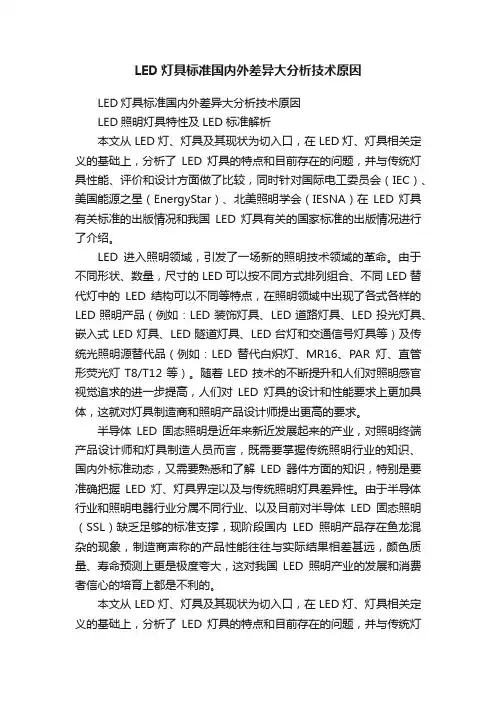 LED 灯具标准国内外差异大分析技术原因

LED 灯具标准国内外差异大分析技术原因

LED 照明灯具特性及 LED 标准解析

本文从 LED 灯、灯具及其现状为切入口，在 LED 灯、灯具相关定义的基础上，分析了 LED 灯具的特点和目前存在的问题，并与传统灯具性能、评价和设计方面做了比较，同时针对国际电工委员会（IEC）、美国能源之星（EnergyStar）、北美照明学会（IESNA）在 LED 灯具有关标准的出版情况和我国 LED 灯具有关的国家标准的出版情况进行了介绍。

LED 进入照明领域，引发了一场新的照明技术领域的革命。由于不同形状、数量，尺寸的 LED 可以按不同方式排列组合、不同 LED 替代灯中的 LED 结构可以不同等特点，在照明领域中出现了各式各样的 LED 照明产品（例如：LED 装饰灯具、LED 道路灯具、LED 投光灯具、嵌入式 LED 灯具、LED 隧道灯具、LED 台灯和交通信号灯具等）及传统光照明源替代品（例如：LED 替代白炽灯、MR16、PAR 灯、直管形荧光灯 T8/T12 等）。随着 LED 技术的不断提升和人们对照明感官视觉追求的进一步提高，人们对 LED 灯具的设计和性能要求上更加具体，这就对灯具制造商和照明产品设计师提出更高的要求。

半导体 LED 固态照明是近年来新近发展起来的产业，对照明终端产品设计师和灯具制造人员而言，既需要掌握传统照明行业的知识、国内外标准动态，又需要熟悉和了解 LED 器件方面的知识，特别是要准确把握 LED 灯、灯具界定以及与传统照明灯具差异性。由于半导体行业和照明电器行业分属不同行业、以及目前对半导体 LED 固态照明（SSL）缺乏足够的标准支撑，现阶段国内 LED 照明产品存在鱼龙混杂的现象，制造商声称的产品性能往往与实际结果相差甚远，颜色质量、寿命预测上更是极度夸大，这对我国 LED 照明产业的发展和消费者信心的培育上都是不利的。

本文从 LED 灯、灯具及其现状为切入口，在 LED 灯、灯具相关定义的基础上，分析了 LED 灯具的特点和目前存在的问题，并与传统灯